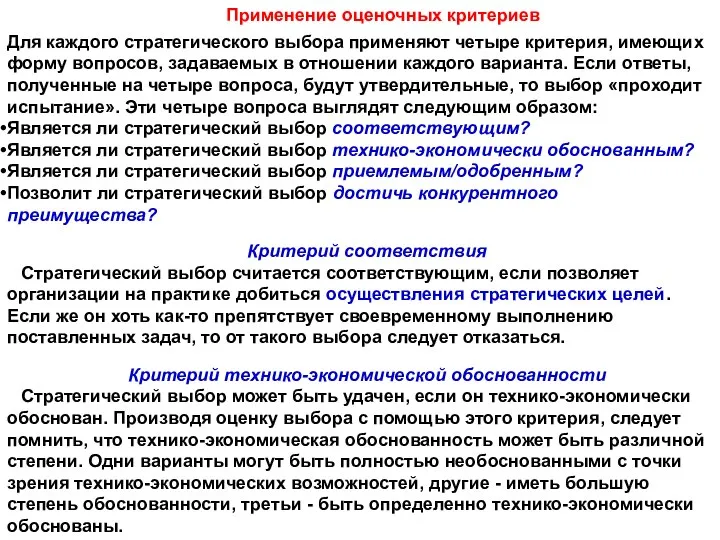 Применение оценочных критериев

Для каждого стратегического выбора применяют четыре критерия, имеющих форму вопросов, задаваемых в отношении каждого варианта. Если ответы, полученные на четыре вопроса, будут утвердительные, то выбор «проходит испытание». Эти четыре вопроса выглядят следующим образом:
•Является ли стратегический выбор соответствующим?
•Является ли стратегический выбор технико-экономически обоснованным?
•Является ли стратегический выбор приемлемым/одобренным?
•Позволит ли стратегический выбор достичь конкурентного преимущества?

Критерий соответствия

Стратегический выбор считается соответствующим, если позволяет организации на практике добиться осуществления стратегических целей. Если же он хоть как-то препятствует своевременному выполнению поставленных задач, то от такого выбора следует отказаться.

Критерий технико-экономической обоснованности

Стратегический выбор может быть удачен, если он технико-экономически обоснован. Производя оценку выбора с помощью этого критерия, следует помнить, что технико-экономическая обоснованность может быть различной степени. Одни варианты могут быть полностью необоснованными с точки зрения технико-экономических возможностей, другие - иметь большую степень обоснованности, третьи - быть определенно технико-экономически обоснованы.